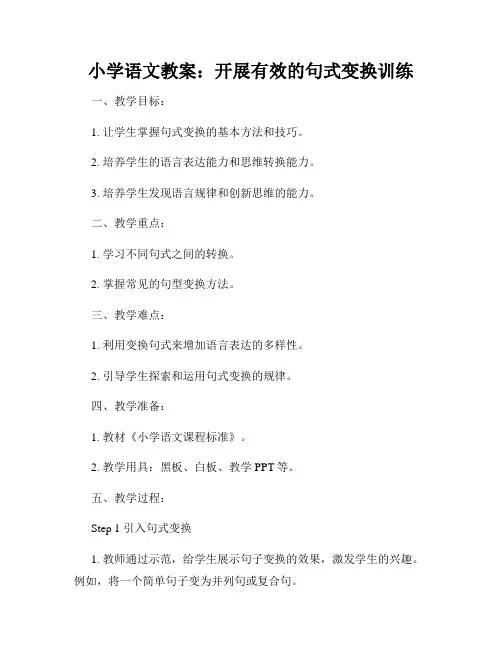 小学语文教案：开展有效的句式变换训练

一、教学目标：

1. 让学生掌握句式变换的基本方法和技巧。

2. 培养学生的语言表达能力和思维转换能力。

3. 培养学生发现语言规律和创新思维的能力。

二、教学重点：

1. 学习不同句式之间的转换。

2. 掌握常见的句型变换方法。

三、教学难点：

1. 利用变换句式来增加语言表达的多样性。

2. 引导学生探索和运用句式变换的规律。

四、教学准备：

1. 教材《小学语文课程标准》。

2. 教学用具：黑板、白板、教学 PPT 等。

五、教学过程：

Step 1 引入句式变换

1. 教师通过示范，给学生展示句子变换的效果，激发学生的兴趣。例如，将一个简单句子变为并列句或复合句。